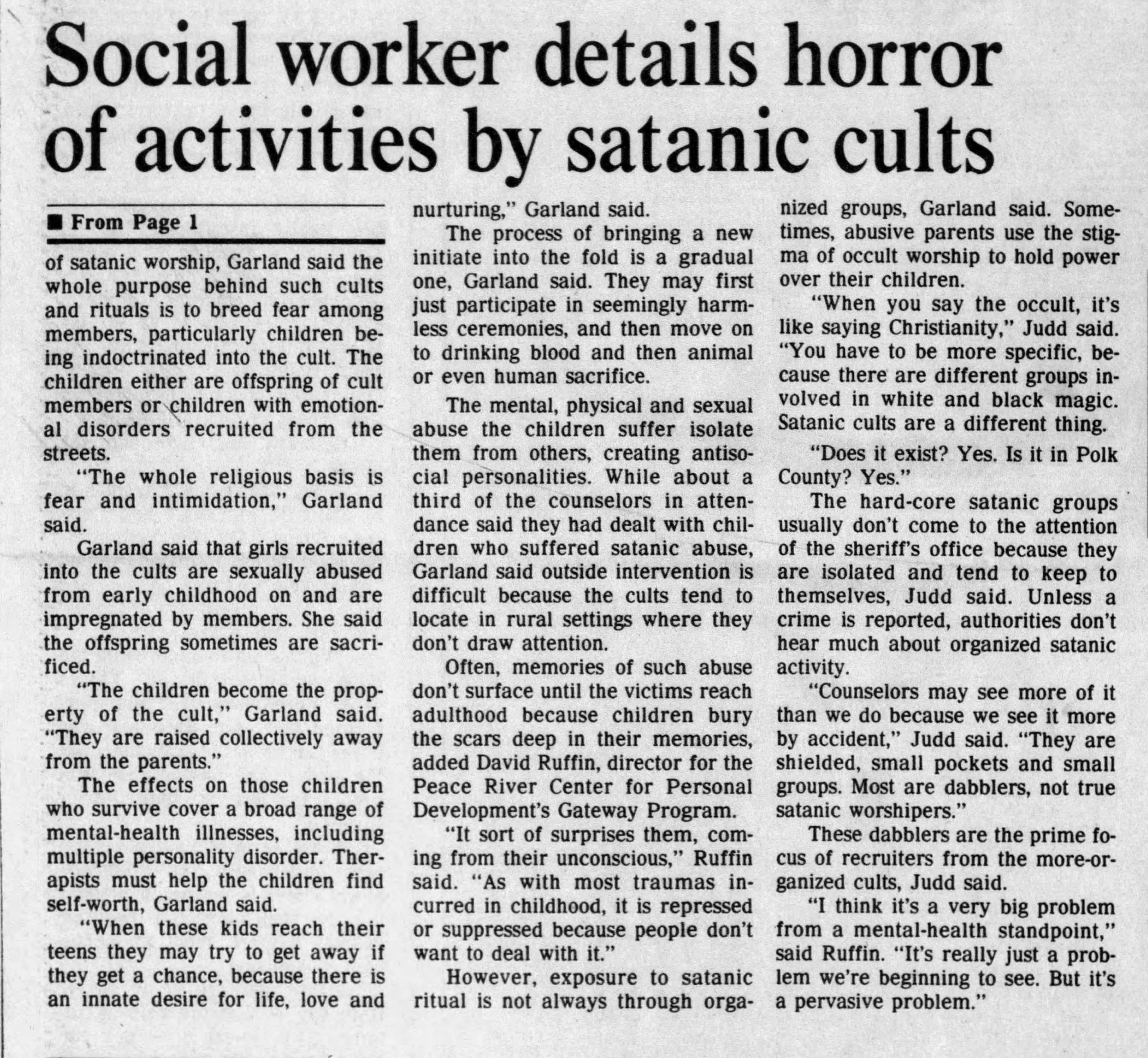 Social worker details horror of activities by satanic cults

■ From Page 1

of satanic worship, Garland said the whole purpose behind such cults and rituals is to breed fear among members, particularly children being indoctrinated into the cult. The children either are offspring of cult members or children with emotional disorders recruited from the streets.

"The whole religious basis is fear and intimidation," Garland said.

Garland said that girls recruited into the cults are sexually abused from early childhood on and are impregnated by members. She said the offspring sometimes are sacrificed.

"The children become the property of the cult," Garland said. "They are raised collectively away from the parents."

The effects on those children who survive cover a broad range of mental-health illnesses, including multiple personality disorder. Therapists must help the children find self-worth, Garland said.

"When these kids reach their teens they may try to get away if they get a chance, because there is an innate desire for life, love and nurturing," Garland said.

The process of bringing a new initiate into the fold is a gradual one, Garland said. They may first just participate in seemingly harmless ceremonies, and then move on to drinking blood and then animal or even human sacrifice.

The mental, physical and sexual abuse the children suffer isolate them from others, creating antisocial personalities. While about a third of the counselors in attendance said they had dealt with children who suffered satanic abuse, Garland said outside intervention is difficult because the cults tend to locate in rural settings where they don't draw attention.

Often, memories of such abuse don't surface until the victims reach adulthood because children bury the scars deep in their memories, added David Ruffin, director for the Peace River Center for Personal Development's Gateway Program.

"It sort of surprises them, coming from their unconscious," Ruffin said. "As with most traumas incurred in childhood, it is repressed or suppressed because people don't want to deal with it."

However, exposure to satanic ritual is not always through organized groups, Garland said. Sometimes, abusive parents use the stigma of occult worship to hold power over their children.

"When you say the occult, it's like saying Christianity," Judd said. "You have to be more specific, because there are different groups involved in white and black magic. Satanic cults are a different thing.

"Does it exist? Yes. Is it in Polk County? Yes."

The hard-core satanic groups usually don't come to the attention of the sheriff's office because they are isolated and tend to keep to themselves, Judd said. Unless a crime is reported, authorities don't hear much about organized satanic activity.

"Counselors may see more of it than we do because we see it more by accident," Judd said. "They are shielded, small pockets and small groups. Most are dabblers, not true satanic worshipers."

These dabblers are the prime focus of recruiters from the more-organized cults, Judd said.

"I think it's a very big problem from a mental-health standpoint," said Ruffin. "It's really just a problem we're beginning to see. But it's a pervasive problem."